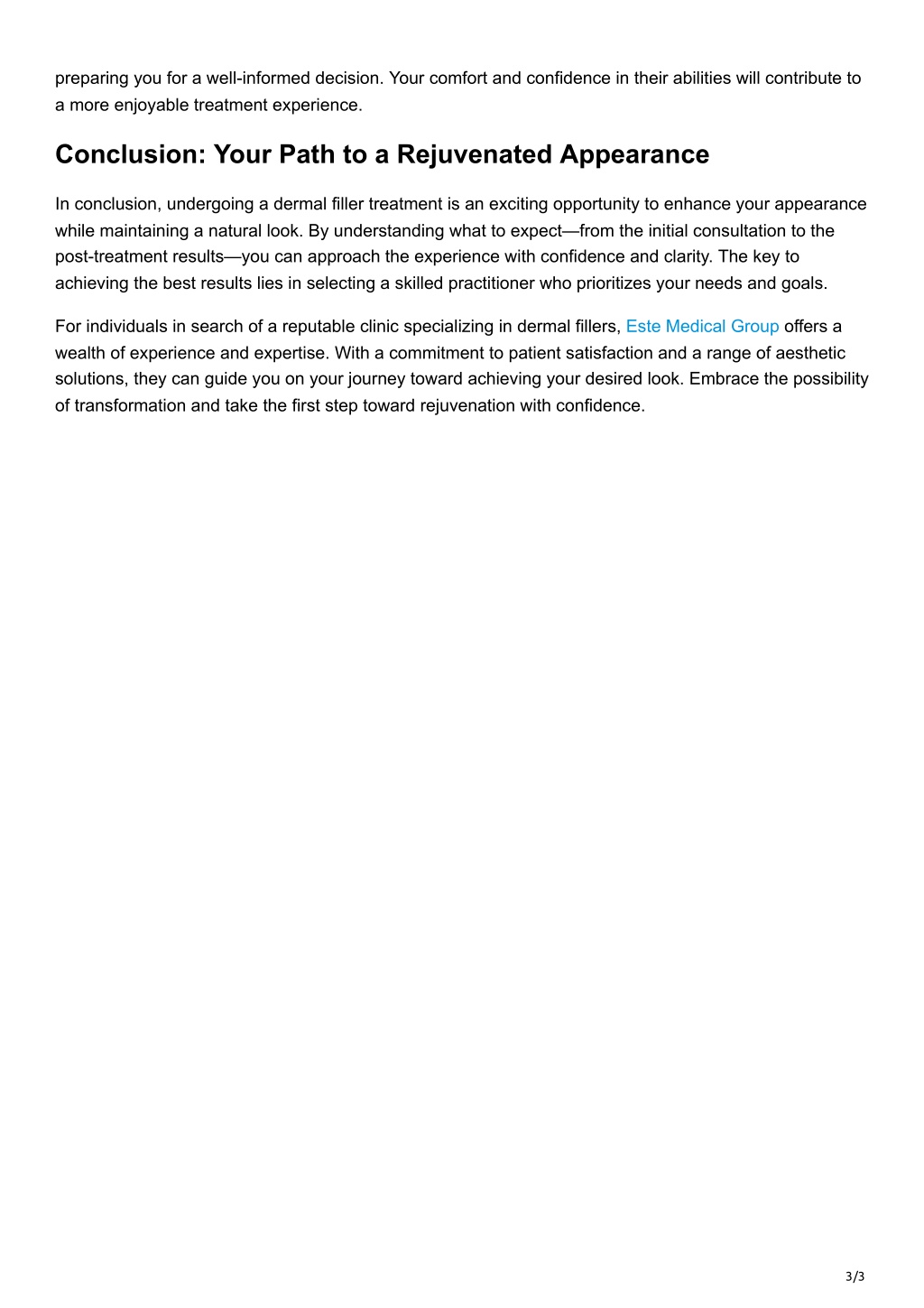 preparing you for a well-informed decision. Your comfort and confidence in their abilities will contribute to a more enjoyable treatment experience.

Conclusion: Your Path to a Rejuvenated Appearance

In conclusion, undergoing a dermal filler treatment is an exciting opportunity to enhance your appearance while maintaining a natural look. By understanding what to expect—from the initial consultation to the post-treatment results—you can approach the experience with confidence and clarity. The key to achieving the best results lies in selecting a skilled practitioner who prioritizes your needs and goals.

For individuals in search of a reputable clinic specializing in dermal fillers, Este Medical Group offers a wealth of experience and expertise. With a commitment to patient satisfaction and a range of aesthetic solutions, they can guide you on your journey toward achieving your desired look. Embrace the possibility of transformation and take the first step toward rejuvenation with confidence.

3/3